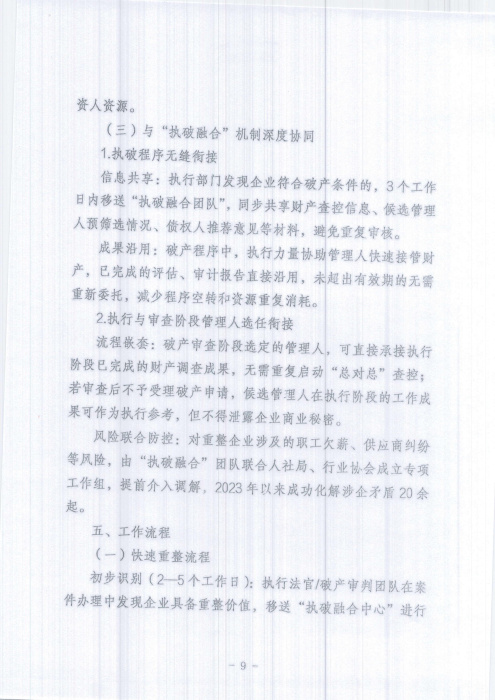 资人资源。

（三）与“执破融合”机制深度协同

1.执破程序无缝衔接

信息共享：执行部门发现企业符合破产条件的，3个工作日内移送“执破融合团队”，同步共享财产查控信息、候选管理人预筛选情况、债权人推荐意见等材料，避免重复审核。

成果沿用：破产程序中，执行力量协助管理人快速接管财产，已完成的评估、审计报告直接沿用，未超出有效期的无需重新委托，减少程序空转和资源重复消耗。

2.执行与审查阶段管理人选任衔接

流程嵌套：破产审查阶段选定的管理人，可直接承接执行阶段已完成的财产调查成果，无需重复启动“总对总”查控；若审查后不予受理破产申请，候选管理人在执行阶段的工作成果可作为执行参考，但不得泄露企业商业秘密。

风险联合防控：对重整企业涉及的职工欠薪、供应商纠纷等风险，由“执破融合”团队联合人社局、行业协会成立专项工作组，提前介入调解，2023年以来成功化解涉企矛盾20余起。

五、工作流程

（一）快速重整流程

初步识别（2—5个工作日）：执行法官/破产审判团队在案件办理中发现企业具备重整价值，移送“执破融合中心”进行

- 9 -